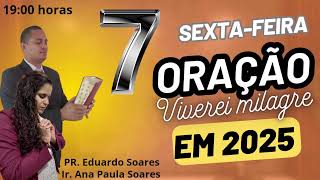 19:00 horas

7

SEXTA-FEIRA

ORAÇÃO

Viverei milagre

EM 2025

PR. Eduardo Soares
Ir. Ana Paula Soares